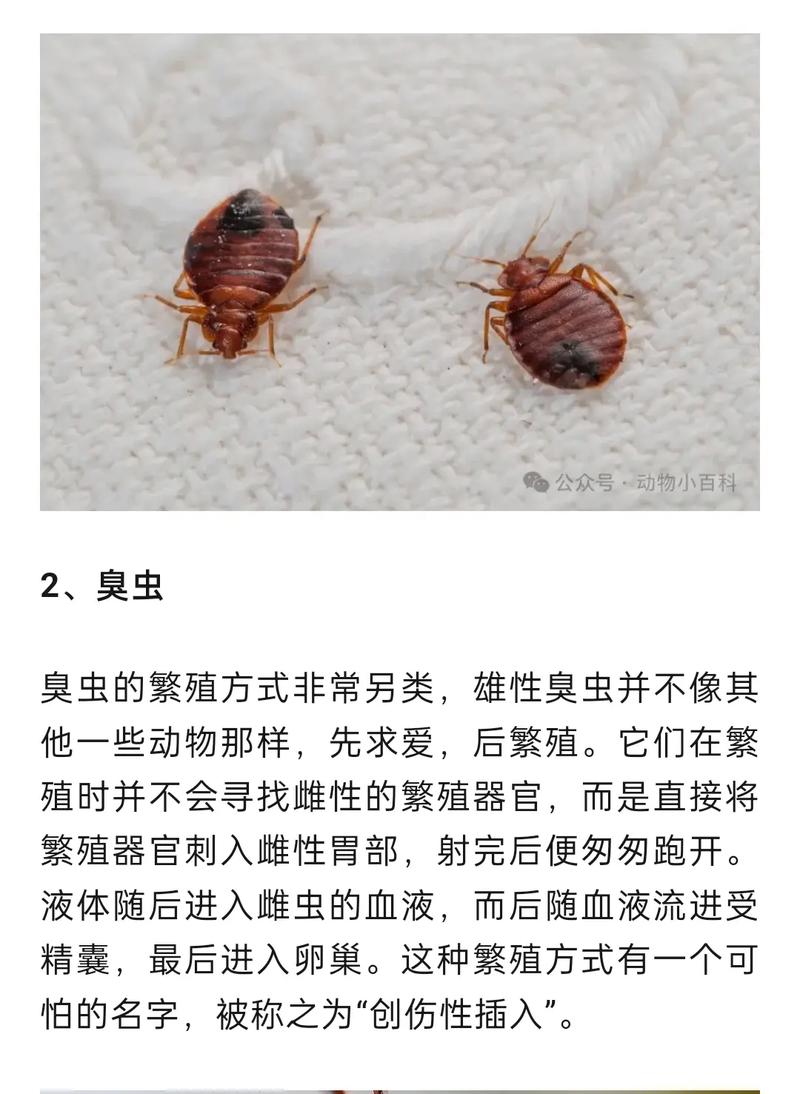 公众号 · 动物小百科

2、臭虫

臭虫的繁殖方式非常另类，雄性臭虫并不像其他一些动物那样，先求爱，后繁殖。它们在繁殖时并不会寻找雌性的繁殖器官，而是直接将繁殖器官刺入雌性胃部，射完后便匆匆跑开。液体随后进入雌虫的血液，而后随血液流进受精囊，最后进入卵巢。这种繁殖方式有一个可怕的名字，被称之为“创伤性插入”。